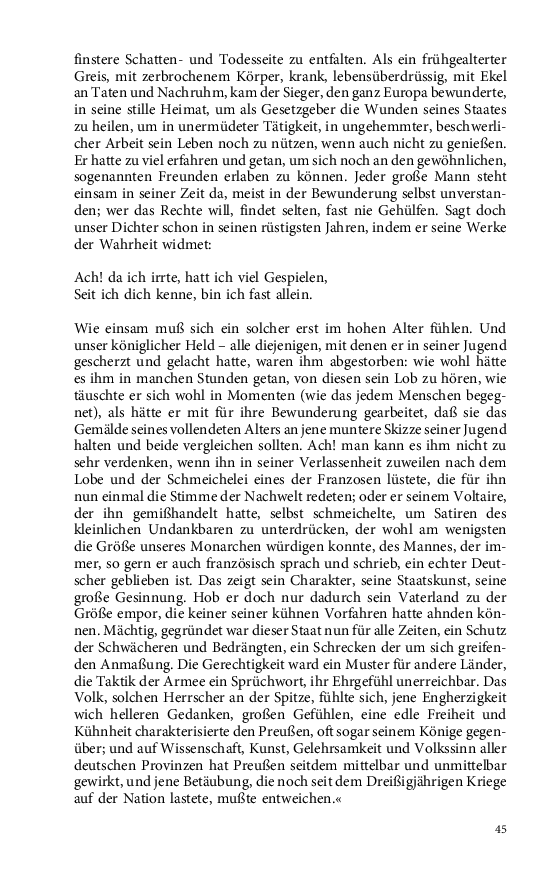 finstere Schatten- und Todesseite zu entfalten. Als ein frühgealterter Greis, mit zerbrochenem Körper, krank, lebensüberdrüssig, mit Ekel an Taten und Nachruhm, kam der Sieger, den ganz Europa bewunderte, in seine stille Heimat, um als Gesetzgeber die Wunden seines Staates zu heilen, um in unermüdeter Tätigkeit, in ungehemmter, beschwerlicher Arbeit sein Leben noch zu nützen, wenn auch nicht zu genießen. Er hatte zu viel erfahren und getan, um sich noch an den gewöhnlichen, sogenannten Freunden erlaben zu können. Jeder große Mann steht einsam in seiner Zeit da, meist in der Bewunderung selbst unverstanden; wer das Rechte will, findet selten, fast nie Gehülfen. Sagt doch unser Dichter schon in seinen rüstigsten Jahren, indem er seine Werke der Wahrheit widmet:

Ach! da ich irrte, hatt ich viel Gespielen,
Seit ich dich kenne, bin ich fast allein.

Wie einsam muß sich ein solcher erst im hohen Alter fühlen. Und unser königlicher Held – alle diejenigen, mit denen er in seiner Jugend gescherzt und gelacht hatte, waren ihm abgestorben: wie wohl hätte es ihm in manchen Stunden getan, von diesen sein Lob zu hören, wie täuschte er sich wohl in Momenten (wie das jedem Menschen begegnet), als hätte er mit für ihre Bewunderung gearbeitet, daß sie das Gemälde seines vollendeten Alters an jene muntere Skizze seiner Jugend halten und beide vergleichen sollten. Ach! man kann es ihm nicht zu sehr verdenken, wenn ihn in seiner Verlassenheit zuweilen nach dem Lobe und der Schmeichelei eines der Franzosen lüstete, die für ihn nun einmal die Stimme der Nachwelt redeten; oder er seinem Voltaire, der ihn gemißhandelt hatte, selbst schmeichelte, um Satiren des kleinlichen Undankbaren zu unterdrücken, der wohl am wenigsten die Größe unseres Monarchen würdigen konnte, des Mannes, der immer, so gern er auch französisch sprach und schrieb, ein echter Deutscher geblieben ist. Das zeigt sein Charakter, seine Staatskunst, seine große Gesinnung. Hob er doch nur dadurch sein Vaterland zu der Größe empor, die keiner seiner kühnen Vorfahren hatte ahnden können. Mächtig, gegründet war dieser Staat nun für alle Zeiten, ein Schutz der Schwächeren und Bedrängten, ein Schrecken der um sich greifenden Anmaßung. Die Gerechtigkeit ward ein Muster für andere Länder, die Taktik der Armee ein Sprüchwort, ihr Ehrgefühl unerreichbar. Das Volk, solchen Herrscher an der Spitze, fühlte sich, jene Engherzigkeit wich helleren Gedanken, großen Gefühlen, eine edle Freiheit und Kühnheit charakterisierte den Preußen, oft sogar seinem Könige gegenüber; und auf Wissenschaft, Kunst, Gelehrsamkeit und Volkssinn aller deutschen Provinzen hat Preußen seitdem mittelbar und unmittelbar gewirkt, und jene Betäubung, die noch seit dem Dreißigjährigen Kriege auf der Nation lastete, mußte entweichen.«

45